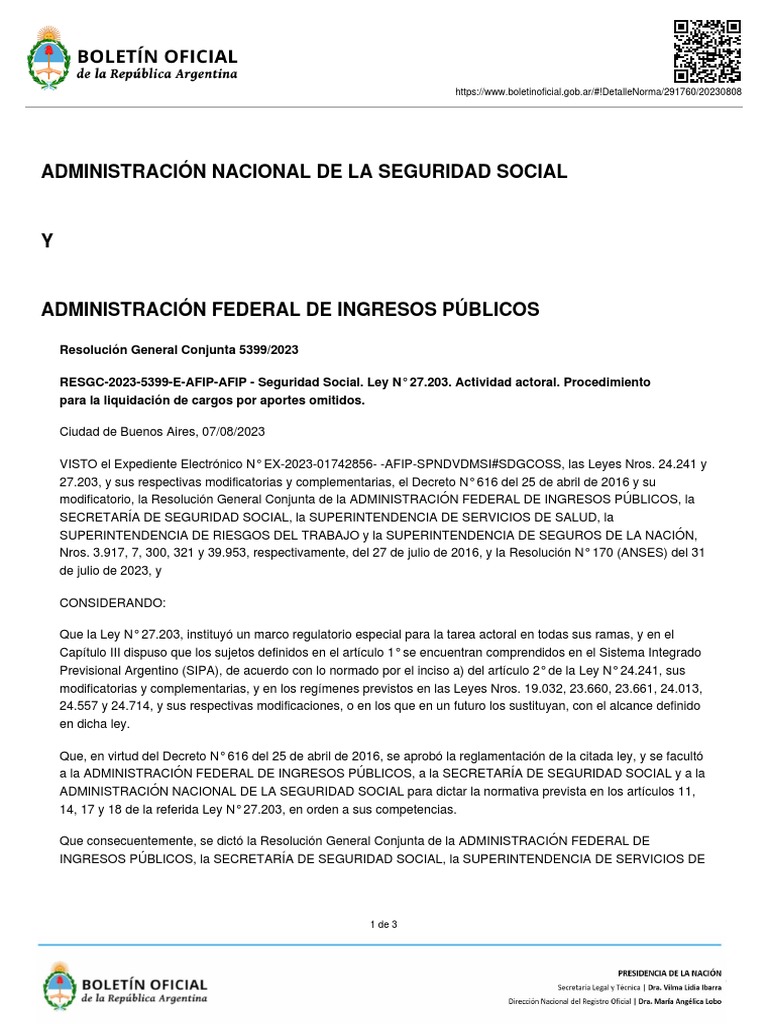 BOLETÍN OFICIAL
de la República Argentina

https://www.boletinoficial.gob.ar/#!DetalleNorma/291760/20230808

ADMINISTRACIÓN NACIONAL DE LA SEGURIDAD SOCIAL

Y

ADMINISTRACIÓN FEDERAL DE INGRESOS PÚBLICOS

Resolución General Conjunta 5399/2023

RESGC-2023-5399-E-AFIP-AFIP - Seguridad Social. Ley N° 27.203. Actividad actoral. Procedimiento para la liquidación de cargos por aportes omitidos.

Ciudad de Buenos Aires, 07/08/2023

VISTO el Expediente Electrónico N° EX-2023-01742856- -AFIP-SPNDVDMSI#SDGCOSS, las Leyes Nros. 24.241 y 27.203, y sus respectivas modificatorias y complementarias, el Decreto N° 616 del 25 de abril de 2016 y su modificatorio, la Resolución General Conjunta de la ADMINISTRACIÓN FEDERAL DE INGRESOS PÚBLICOS, la SECRETARÍA DE SEGURIDAD SOCIAL, la SUPERINTENDENCIA DE SERVICIOS DE SALUD, la SUPERINTENDENCIA DE RIESGOS DEL TRABAJO y la SUPERINTENDENCIA DE SEGUROS DE LA NACIÓN, Nros. 3.917, 7, 300, 321 y 39.953, respectivamente, del 27 de julio de 2016, y la Resolución N° 170 (ANSES) del 31 de julio de 2023, y

CONSIDERANDO:

Que la Ley N° 27.203, instituyó un marco regulatorio especial para la tarea actoral en todas sus ramas, y en el Capítulo III dispuso que los sujetos definidos en el artículo 1° se encuentran comprendidos en el Sistema Integrado Previsional Argentino (SIPA), de acuerdo con lo normado por el inciso a) del artículo 2° de la Ley N° 24.241, sus modificatorias y complementarias, y en los regímenes previstos en las Leyes Nros. 19.032, 23.660, 23.661, 24.013, 24.557 y 24.714, y sus respectivas modificaciones, o en los que en un futuro los sustituyan, con el alcance definido en dicha ley.

Que, en virtud del Decreto N° 616 del 25 de abril de 2016, se aprobó la reglamentación de la citada ley, y se facultó a la ADMINISTRACIÓN FEDERAL DE INGRESOS PÚBLICOS, a la SECRETARÍA DE SEGURIDAD SOCIAL y a la ADMINISTRACIÓN NACIONAL DE LA SEGURIDAD SOCIAL para dictar la normativa prevista en los artículos 11, 14, 17 y 18 de la referida Ley N° 27.203, en orden a sus competencias.

Que consecuentemente, se dictó la Resolución General Conjunta de la ADMINISTRACIÓN FEDERAL DE INGRESOS PÚBLICOS, la SECRETARÍA DE SEGURIDAD SOCIAL, la SUPERINTENDENCIA DE SERVICIOS DE

1 de 3

BOLETÍN OFICIAL
de la República Argentina

PRESIDENCIA DE LA NACIÓN
Secretaría Legal y Técnica | Dra. Vilma Lidia Ibarra
Dirección Nacional del Registro Oficial | Dra. María Angélica Lobo